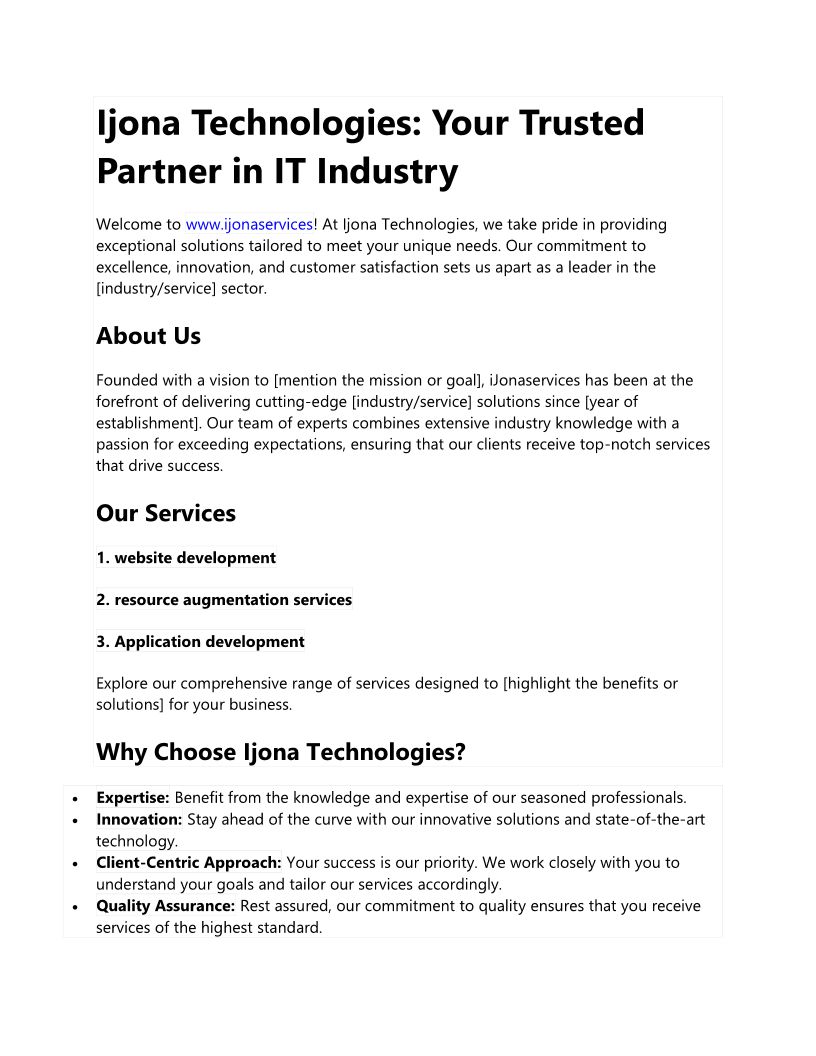 Ijona Technologies: Your Trusted Partner in IT Industry

Welcome to www.ijonaservices! At Ijona Technologies, we take pride in providing exceptional solutions tailored to meet your unique needs. Our commitment to excellence, innovation, and customer satisfaction sets us apart as a leader in the [industry/service] sector.

About Us

Founded with a vision to [mention the mission or goal], iJonaservices has been at the forefront of delivering cutting-edge [industry/service] solutions since [year of establishment]. Our team of experts combines extensive industry knowledge with a passion for exceeding expectations, ensuring that our clients receive top-notch services that drive success.

Our Services

1. website development

2. resource augmentation services

3. Application development

Explore our comprehensive range of services designed to [highlight the benefits or solutions] for your business.

Why Choose Ijona Technologies?

• Expertise: Benefit from the knowledge and expertise of our seasoned professionals.
• Innovation: Stay ahead of the curve with our innovative solutions and state-of-the-art technology.
• Client-Centric Approach: Your success is our priority. We work closely with you to understand your goals and tailor our services accordingly.
• Quality Assurance: Rest assured, our commitment to quality ensures that you receive services of the highest standard.